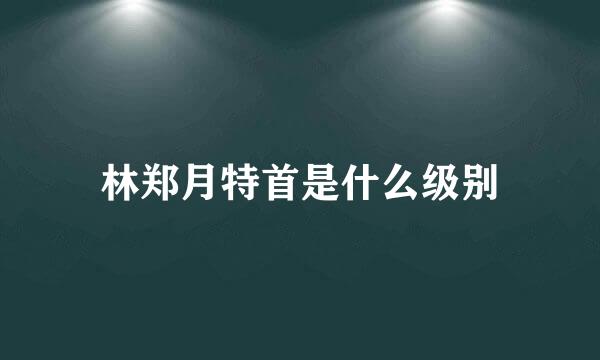 林郑月特首是什么级别